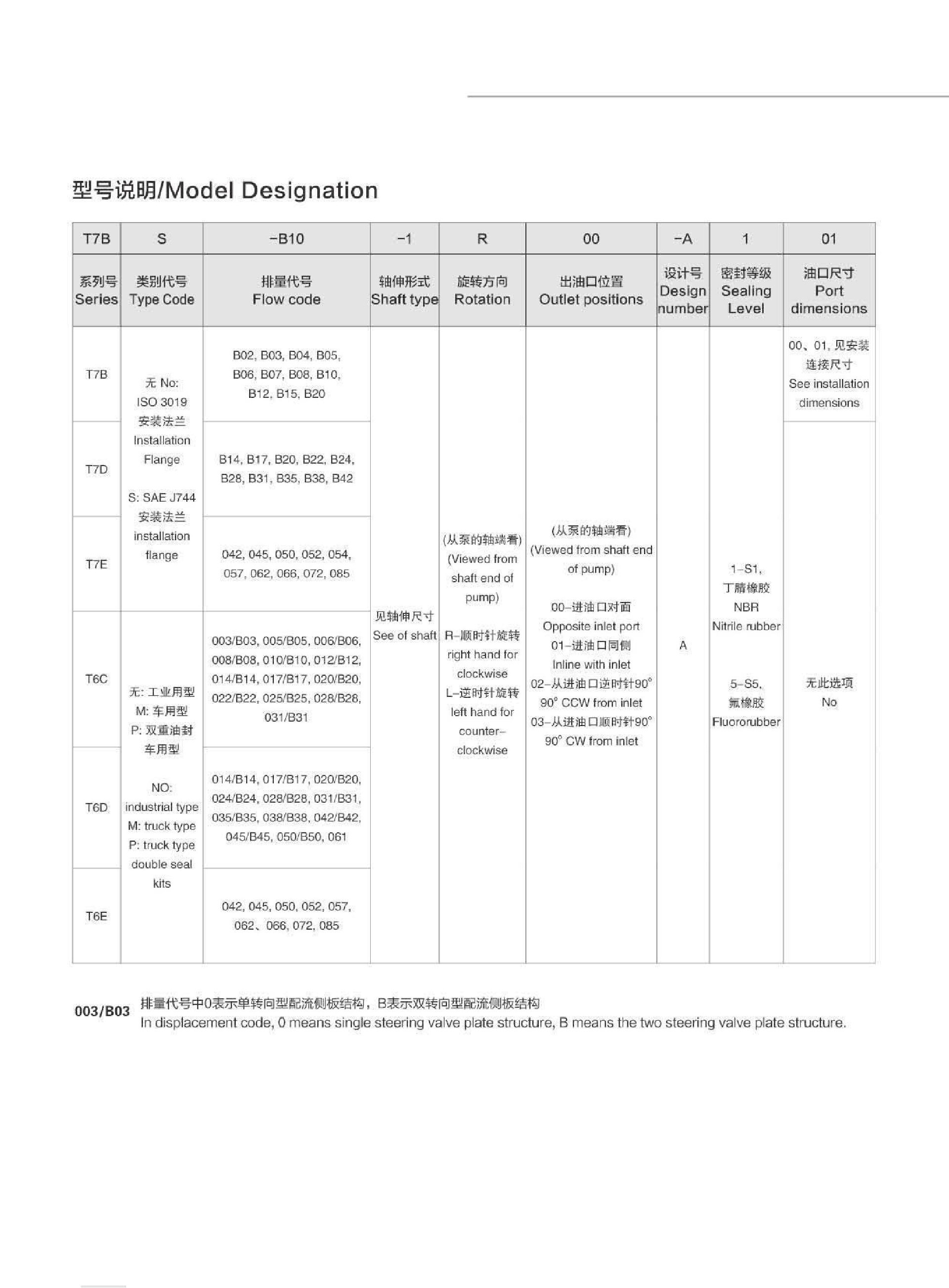 型号说明/Model Designation

| T7B | S | -B10 | -1 | R | 00 | -A | 1 | 01 |
|---|---|---|---|---|---|---|---|---|
| 系列号 Series | 类别代号 Type Code | 排量代号 Flow code | 轴伸形式 Shaft type | 旋转方向 Rotation | 出油口位置 Outlet positions | 设计号 Design number | 密封等级 Sealing Level | 油口尺寸 Port dimensions |
| T7B | 无 No: ISO 3019 安装法兰 Installation Flange S: SAE J744 安装法兰 installation flange | B02, B03, B04, B05, B06, B07, B08, B10, B12, B15, B20 | 见轴伸尺寸 See of shaft | (从泵的轴端看) (Viewed from shaft end of pump) R-顺时针旋转 right hand for clockwise L-逆时针旋转 left hand for counter-clockwise | (从泵的轴端看) (Viewed from shaft end of pump) 00-进油口对面 Opposite inlet port 01-进油口同侧 Inline with inlet 02-从进油口逆时针90° 90° CCW from inlet 03-从进油口顺时针90° 90° CW from inlet | A | 1-S1, 丁腈橡胶 NBR Nitrile rubber 5-S5, 氟橡胶 Fluororubber | 00、01, 见安装连接尺寸 See installation dimensions |
| T7D | | B14, B17, B20, B22, B24, B28, B31, B35, B38, B42 | | | | | | 无此选项 No |
| T7E | | 042, 045, 050, 052, 054, 057, 062, 066, 072, 085 | | | | | | |
| T6C | 无: 工业用型 M: 车用型 P: 双重油封车用型 NO: industrial type M: truck type P: truck type double seal kits | 003/B03, 005/B05, 006/B06, 008/B08, 010/B10, 012/B12, 014/B14, 017/B17, 020/B20, 022/B22, 025/B25, 028/B28, 031/B31 | | | | | | |
| T6D | | 014/B14, 017/B17, 020/B20, 024/B24, 028/B28, 031/B31, 035/B35, 038/B38, 042/B42, 045/B45, 050/B50, 061 | | | | | | |
| T6E | | 042, 045, 050, 052, 057, 062、066, 072, 085 | | | | | | |

003/B03 排量代号中0表示单转向型配流侧板结构，B表示双转向型配流侧板结构
In displacement code, 0 means single steering valve plate structure, B means the two steering valve plate structure.